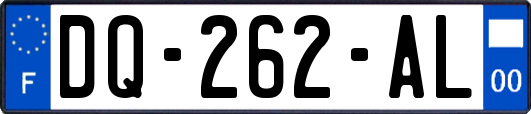 F
DQ-262-AL
00